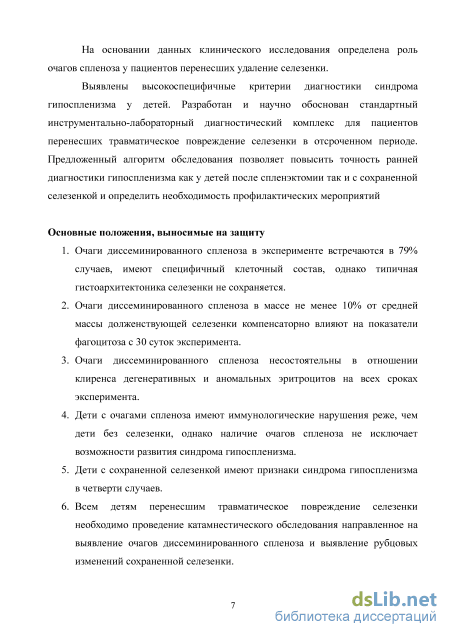 На основании данных клинического исследования определена роль очагов спленоза у пациентов перенесших удаление селезенки.

Выявлены высокоспецифичные критерии диагностики синдрома гипоспленизма у детей. Разработан и научно обоснован стандартный инструментально-лабораторный диагностический комплекс для пациентов перенесших травматическое повреждение селезенки в отсроченном периоде. Предложенный алгоритм обследования позволяет повысить точность ранней диагностики гипоспленизма как у детей после спленэктомии так и с сохраненной селезенкой и определить необходимость профилактических мероприятий

Основные положения, выносимые на защиту

1. Очаги диссеминированного спленоза в эксперименте встречаются в 79% случаев, имеют специфичный клеточный состав, однако типичная гистоархитектоника селезенки не сохраняется.
2. Очаги диссеминированного спленоза в массе не менее 10% от средней массы долженствующей селезенки компенсаторно влияют на показатели фагоцитоза с 30 суток эксперимента.
3. Очаги диссеминированного спленоза несостоятельны в отношении клиренса дегенеративных и аномальных эритроцитов на всех сроках эксперимента.
4. Дети с очагами спленоза имеют иммунологические нарушения реже, чем дети без селезенки, однако наличие очагов спленоза не исключает возможности развития синдрома гипоспленизма.
5. Дети с сохраненной селезенкой имеют признаки синдрома гипоспленизма в четверти случаев.
6. Всем детям перенесшим травматическое повреждение селезенки необходимо проведение катамнестического обследования направленное на выявление очагов диссеминированного спленоза и выявление рубцовых изменений сохраненной селезенки.

7

dsLib.net
библиотека диссертаций